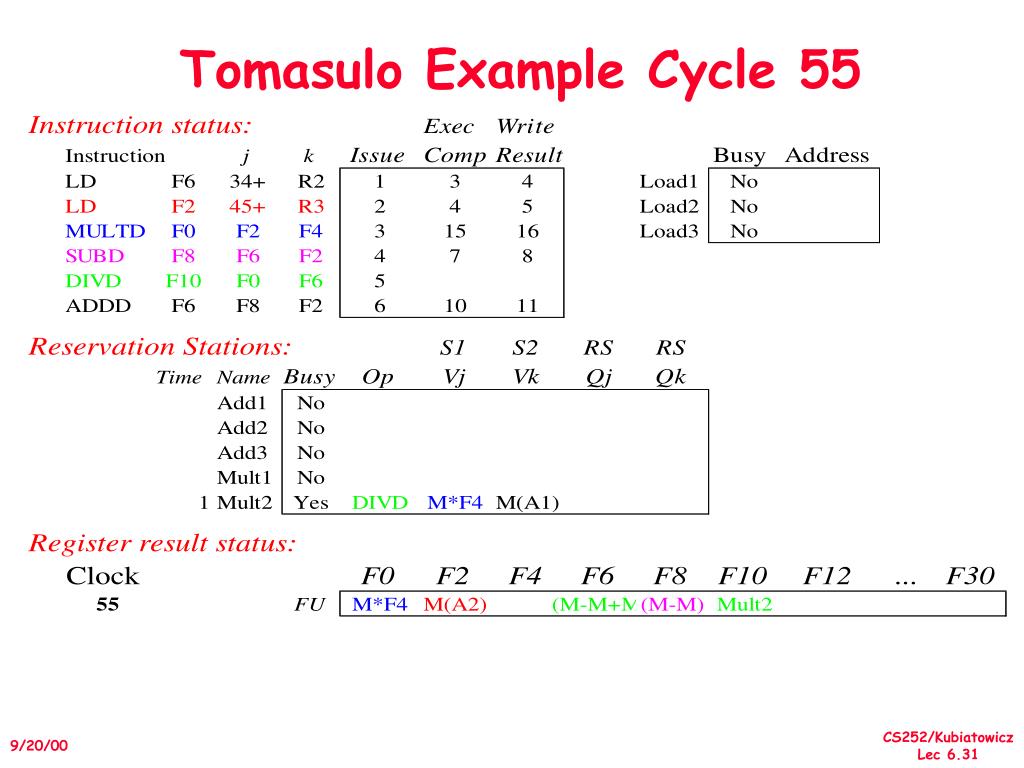 Tomasulo Example Cycle 55

Instruction status:

| Instruction | | j | k | Issue | Exec Comp | Write Result |
|---|---|---|---|---|---|---|
| LD | F6 | 34+ | R2 | 1 | 3 | 4 |
| LD | F2 | 45+ | R3 | 2 | 4 | 5 |
| MULTD | F0 | F2 | F4 | 3 | 15 | 16 |
| SUBD | F8 | F6 | F2 | 4 | 7 | 8 |
| DIVD | F10 | F0 | F6 | 5 | | |
| ADDD | F6 | F8 | F2 | 6 | 10 | 11 |

| | Busy | Address |
|---|---|---|
| Load1 | No | |
| Load2 | No | |
| Load3 | No | |

Reservation Stations:

| Time | Name | Busy | Op | S1 Vj | S2 Vk | RS Qj | RS Qk |
|---|---|---|---|---|---|---|---|
| | Add1 | No | | | | | |
| | Add2 | No | | | | | |
| | Add3 | No | | | | | |
| | Mult1 | No | | | | | |
| 1 | Mult2 | Yes | DIVD | M*F4 | M(A1) | | |

Register result status:

| Clock | | F0 | F2 | F4 | F6 | F8 | F10 | F12 | ... | F30 |
|---|---|---|---|---|---|---|---|---|---|---|
| 55 | FU | M*F4 | M(A2) | | (M-M+M | (M-M) | Mult2 | | | |

9/20/00

CS252/Kubiatowicz
Lec 6.31